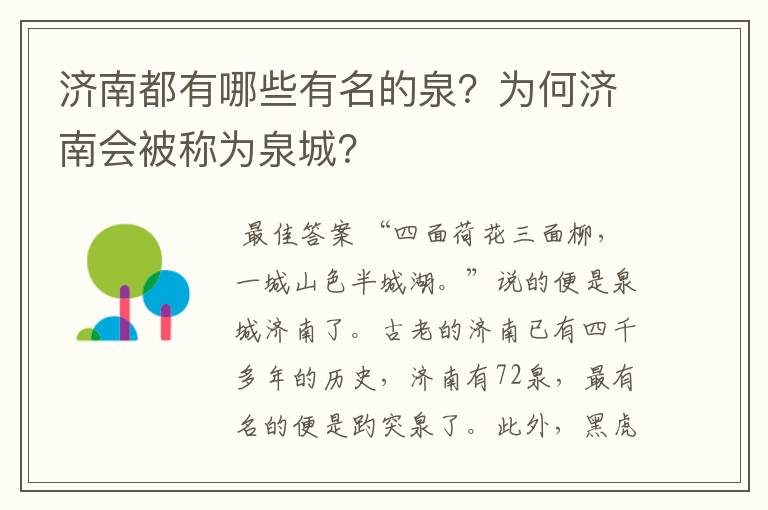 济南都有哪些有名的泉？为何济南会被称为泉城？

最佳答案 “四面荷花三面柳，一城山色半城湖。”说的便是泉城济南了。古老的济南已有四千多年的历史，济南有72泉，最有名的便是趵突泉了。此外，黑虎